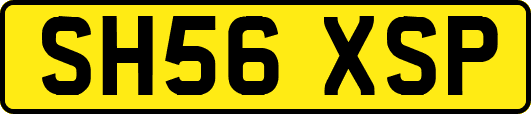 SH56 XSP